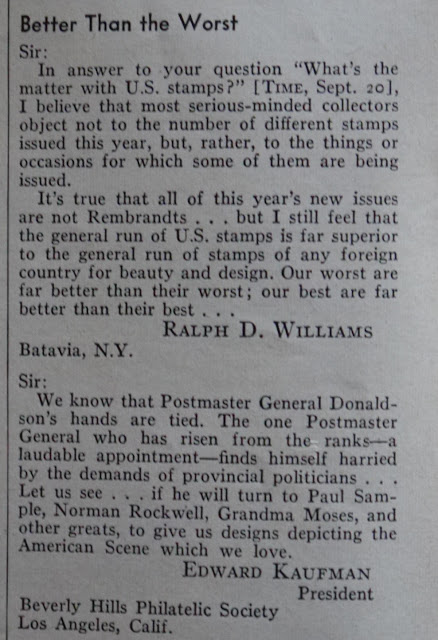 Better Than the Worst

Sir:

In answer to your question "What's the matter with U.S. stamps?" [TIME, Sept. 20], I believe that most serious-minded collectors object not to the number of different stamps issued this year, but, rather, to the things or occasions for which some of them are being issued.

It's true that all of this year's new issues are not Rembrandts . . . but I still feel that the general run of U.S. stamps is far superior to the general run of stamps of any foreign country for beauty and design. Our worst are far better than their worst; our best are far better than their best . . .

RALPH D. WILLIAMS

Batavia, N.Y.

Sir:

We know that Postmaster General Donaldson's hands are tied. The one Postmaster General who has risen from the ranks—a laudable appointment—finds himself harried by the demands of provincial politicians . . . Let us see . . . if he will turn to Paul Sample, Norman Rockwell, Grandma Moses, and other greats, to give us designs depicting the American Scene which we love.

EDWARD KAUFMAN
President

Beverly Hills Philatelic Society
Los Angeles, Calif.